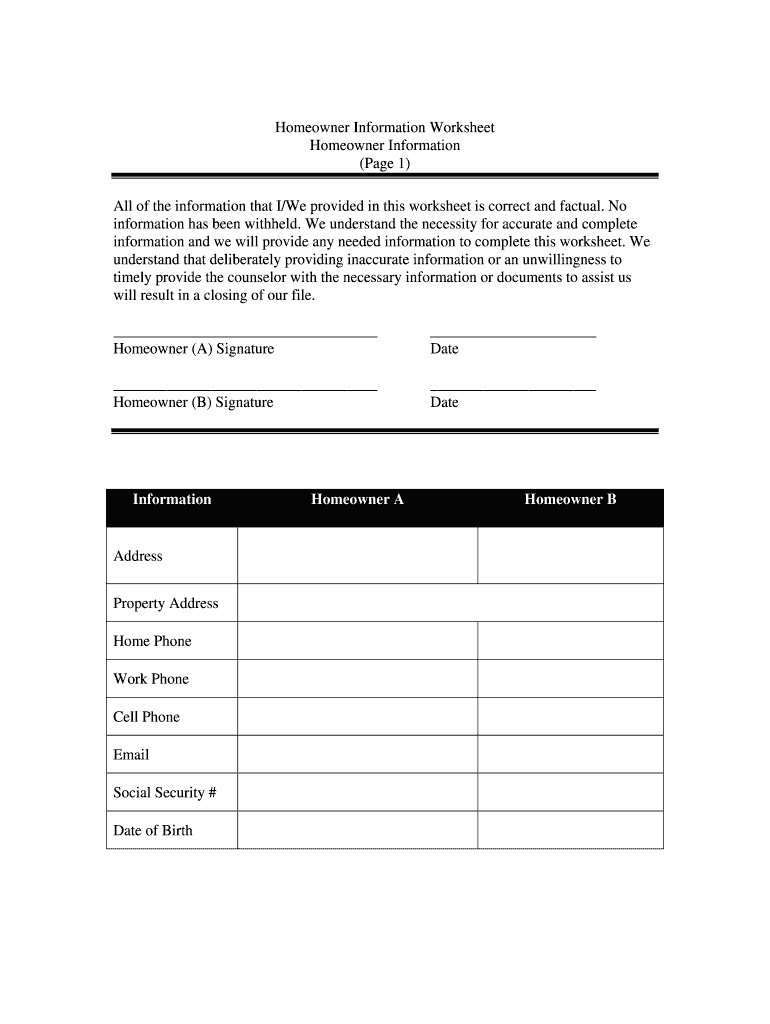 Homeowner Information Worksheet
Homeowner Information
(Page 1)

All of the information that I/We provided in this worksheet is correct and factual. No information has been withheld. We understand the necessity for accurate and complete information and we will provide any needed information to complete this worksheet. We understand that deliberately providing inaccurate information or an unwillingness to timely provide the counselor with the necessary information or documents to assist us will result in a closing of our file.

Homeowner (A) Signature Date

Homeowner (B) Signature Date

| Information | Homeowner A | Homeowner B |
|---|---|---|
| Address | | |
| Property Address | | |
| Home Phone | | |
| Work Phone | | |
| Cell Phone | | |
| Email | | |
| Social Security # | | |
| Date of Birth | | |